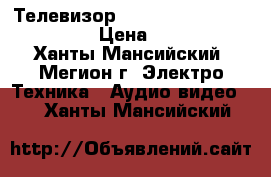 Телевизор
Цена
Ханты Мансийский
Мегион г Электро
Техника Аудио видео
Ханты Мансийский

http://Объявлений.сайт